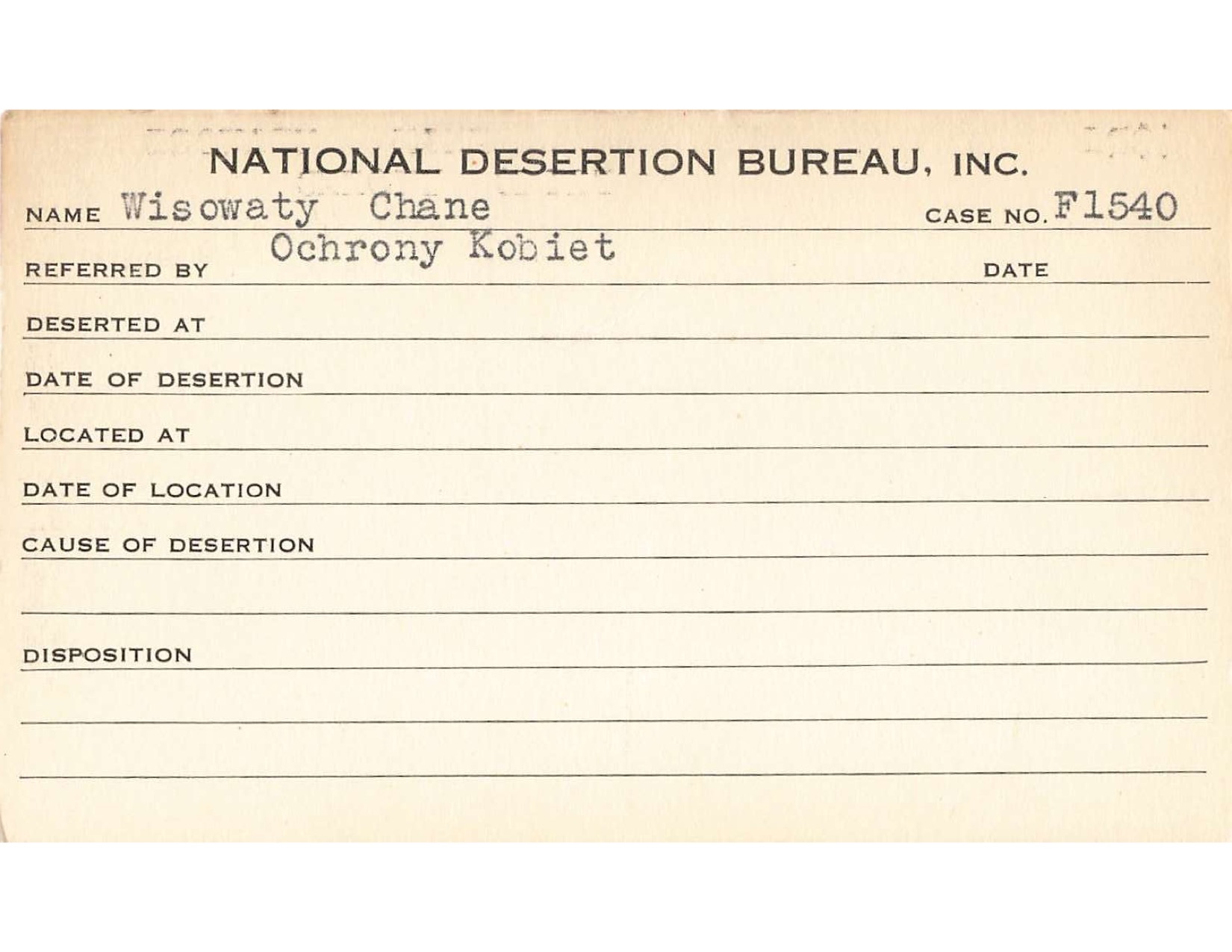 NATIONAL DESERTION BUREAU, INC.

NAME Wisowaty Chane CASE NO. F1540

REFERRED BY Ochrony Kobiet DATE

DESERTED AT

DATE OF DESERTION

LOCATED AT

DATE OF LOCATION

CAUSE OF DESERTION

DISPOSITION